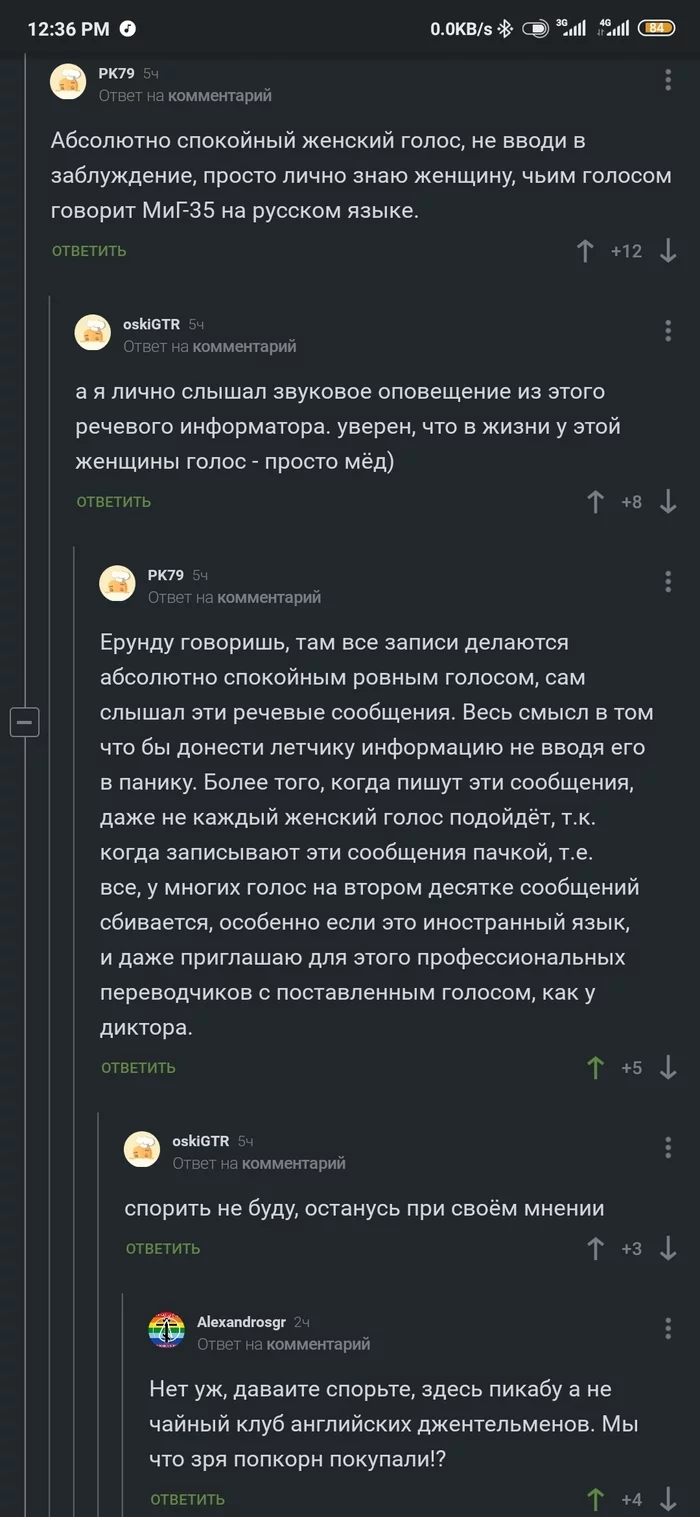 12:36 PM 0.0KB/s 3G 4G 84

PK79 5ч
Ответ на комментарий

Абсолютно спокойный женский голос, не вводи в заблуждение, просто лично знаю женщину, чьим голосом говорит МиГ-35 на русском языке.

ОТВЕТИТЬ +12

oskiGTR 5ч
Ответ на комментарий

а я лично слышал звуковое оповещение из этого речевого информатора. уверен, что в жизни у этой женщины голос - просто мёд)

ОТВЕТИТЬ +8

PK79 5ч
Ответ на комментарий

Ерунду говоришь, там все записи делаются абсолютно спокойным ровным голосом, сам слышал эти речевые сообщения. Весь смысл в том что бы донести летчику информацию не вводя его в панику. Более того, когда пишут эти сообщения, даже не каждый женский голос подойдёт, т.к. когда записывают эти сообщения пачкой, т.е. все, у многих голос на втором десятке сообщений сбивается, особенно если это иностранный язык, и даже приглашаю для этого профессиональных переводчиков с поставленным голосом, как у диктора.

ОТВЕТИТЬ +5

oskiGTR 5ч
Ответ на комментарий

спорить не буду, останусь при своём мнении

ОТВЕТИТЬ +3

Alexandrosgr 2ч
Ответ на комментарий

Нет уж, давайте спорьте, здесь пикабу а не чайный клуб английских джентельменов. Мы что зря попкорн покупали!?

ОТВЕТИТЬ +4